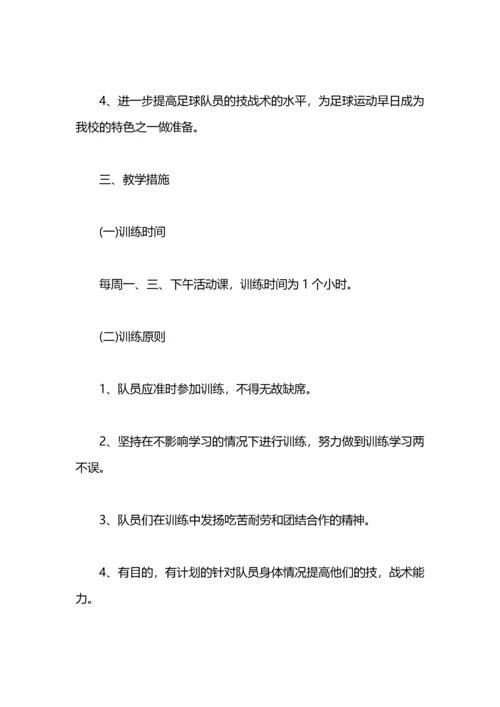 4、进一步提高足球队员的技战术的水平，为足球运动早日成为我校的特色之一做准备。

三、教学措施

(一)训练时间

每周一、三、下午活动课，训练时间为 1 个小时。

(二)训练原则

1、队员应准时参加训练，不得无故缺席。

2、坚持在不影响学习的情况下进行训练，努力做到训练学习两不误。

3、队员们在训练中发扬吃苦耐劳和团结合作的精神。

4、有目的，有计划的针对队员身体情况提高他们的技，战术能力。